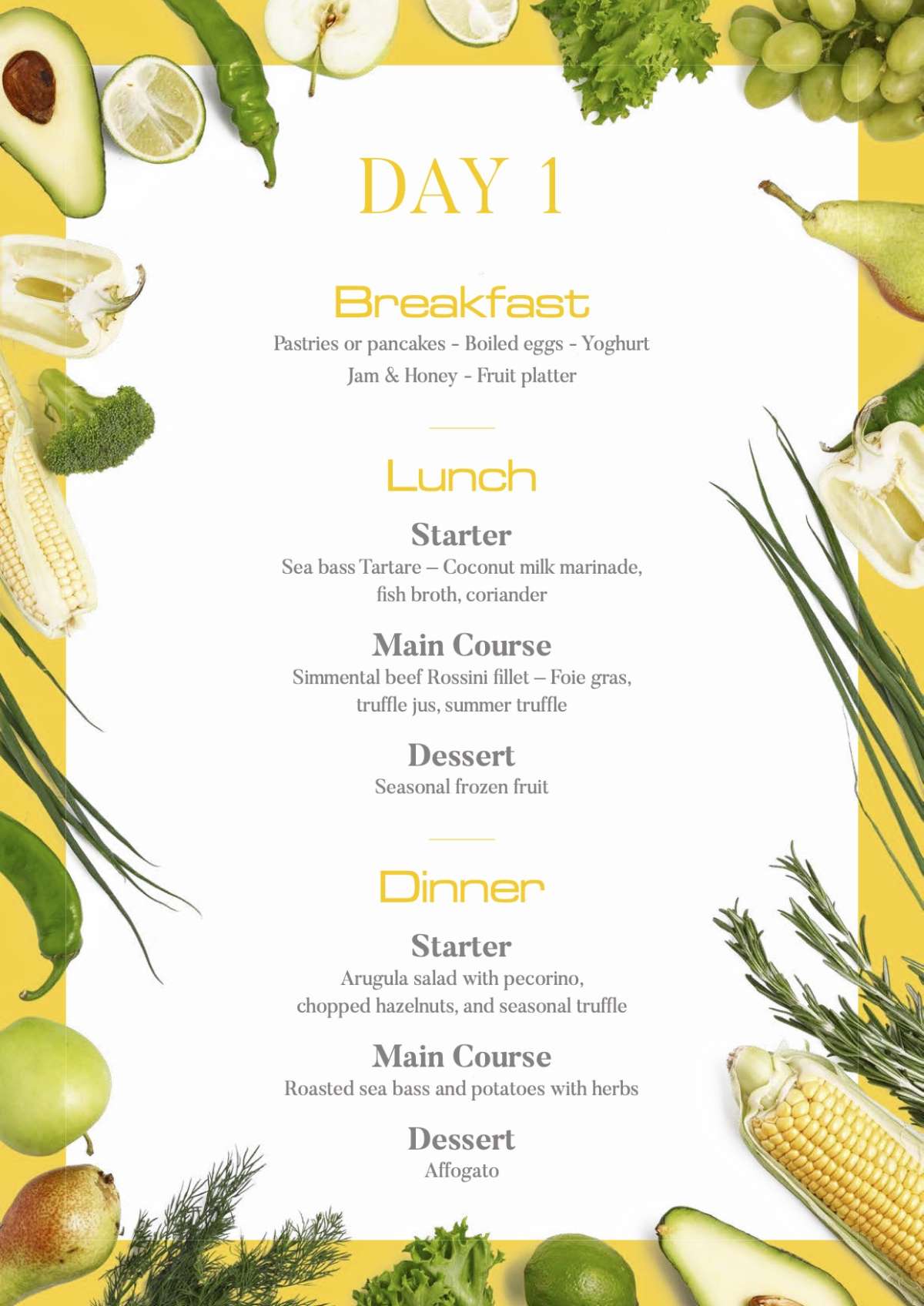 DAY 1

Breakfast

Pastries or pancakes - Boiled eggs - Yoghurt
Jam & Honey - Fruit platter

Lunch

Starter

Sea bass Tartare – Coconut milk marinade, fish broth, coriander

Main Course

Simmental beef Rossini fillet – Foie gras, truffle jus, summer truffle

Dessert

Seasonal frozen fruit

Dinner

Starter

Arugula salad with pecorino, chopped hazelnuts, and seasonal truffle

Main Course

Roasted sea bass and potatoes with herbs

Dessert

Affogato